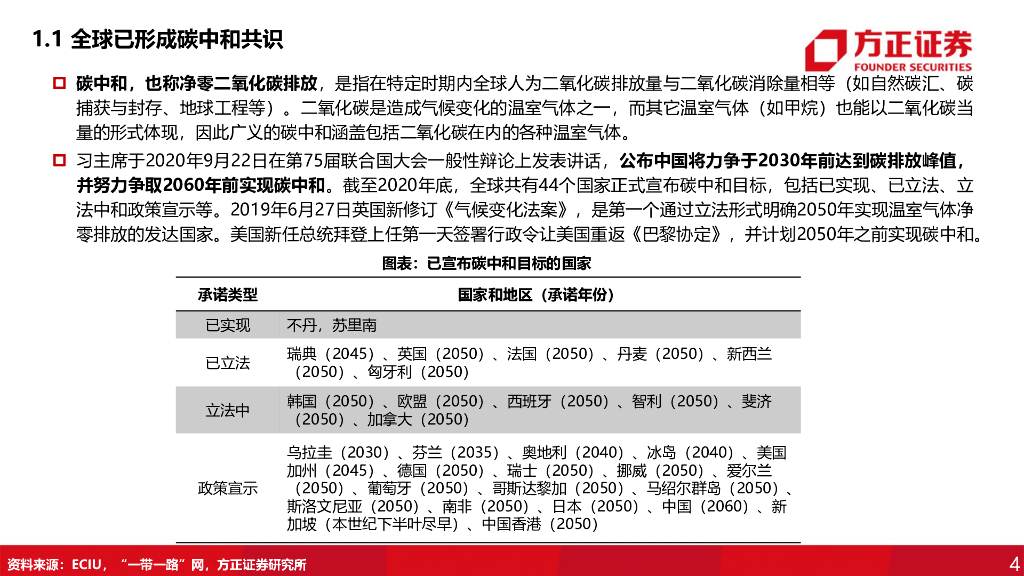 1.1 全球已形成碳中和共识

方正证券
FOUNDER SECURITIES

碳中和，也称净零二氧化碳排放，是指在特定时期内全球人为二氧化碳排放量与二氧化碳消除量相等（如自然碳汇、碳捕获与封存、地球工程等）。二氧化碳是造成气候变化的温室气体之一，而其它温室气体（如甲烷）也能以二氧化碳当量的形式体现，因此广义的碳中和涵盖包括二氧化碳在内的各种温室气体。

习主席于2020年9月22日在第75届联合国大会一般性辩论上发表讲话，公布中国将力争于2030年前达到碳排放峰值，并努力争取2060年前实现碳中和。截至2020年底，全球共有44个国家正式宣布碳中和目标，包括已实现、已立法、立法中和政策宣示等。2019年6月27日英国新修订《气候变化法案》，是第一个通过立法形式明确2050年实现温室气体净零排放的发达国家。美国新任总统拜登上任第一天签署行政令让美国重返《巴黎协定》，并计划2050年之前实现碳中和。

图表：已宣布碳中和目标的国家

| 承诺类型 | 国家和地区（承诺年份） |
|---|---|
| 已实现 | 不丹，苏里南 |
| 已立法 | 瑞典（2045）、英国（2050）、法国（2050）、丹麦（2050）、新西兰（2050）、匈牙利（2050） |
| 立法中 | 韩国（2050）、欧盟（2050）、西班牙（2050）、智利（2050）、斐济（2050）、加拿大（2050） |
| 政策宣示 | 乌拉圭（2030）、芬兰（2035）、奥地利（2040）、冰岛（2040）、美国加州（2045）、德国（2050）、瑞士（2050）、挪威（2050）、爱尔兰（2050）、葡萄牙（2050）、哥斯达黎加（2050）、马绍尔群岛（2050）、斯洛文尼亚（2050）、南非（2050）、日本（2050）、中国（2060）、新加坡（本世纪下半叶尽早）、中国香港（2050） |

资料来源：ECIU，“一带一路”网，方正证券研究所

4